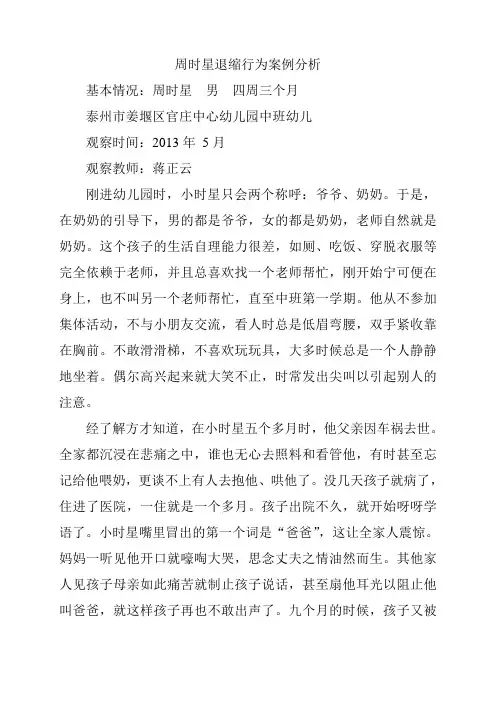 周时星退缩行为案例分析

基本情况：周时星　男　四周三个月

泰州市姜堰区官庄中心幼儿园中班幼儿

观察时间：2013 年 5 月

观察教师：蒋正云

刚进幼儿园时，小时星只会两个称呼：爷爷、奶奶。于是，在奶奶的引导下，男的都是爷爷，女的都是奶奶，老师自然就是奶奶。这个孩子的生活自理能力很差，如厕、吃饭、穿脱衣服等完全依赖于老师，并且总喜欢找一个老师帮忙，刚开始宁可便在身上，也不叫另一个老师帮忙，直至中班第一学期。他从不参加集体活动，不与小朋友交流，看人时总是低眉弯腰，双手紧收靠在胸前。不敢滑滑梯，不喜欢玩玩具，大多时候总是一个人静静地坐着。偶尔高兴起来就大笑不止，时常发出尖叫以引起别人的注意。

经了解方才知道，在小时星五个多月时，他父亲因车祸去世。全家都沉浸在悲痛之中，谁也无心去照料和看管他，有时甚至忘记给他喂奶，更谈不上有人去抱他、哄他了。没几天孩子就病了，住进了医院，一住就是一个多月。孩子出院不久，就开始呀呀学语了。小时星嘴里冒出的第一个词是“爸爸”，这让全家人震惊。妈妈一听见他开口就嚎啕大哭，思念丈夫之情油然而生。其他家人见孩子母亲如此痛苦就制止孩子说话，甚至扇他耳光以阻止他叫爸爸，就这样孩子再也不敢出声了。九个月的时候，孩子又被